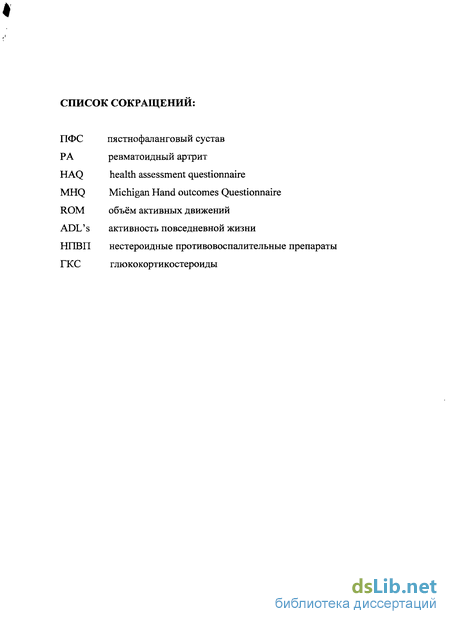 СПИСОК СОКРАЩЕНИЙ:

ПФС пястнофаланговый сустав
РА ревматоидный артрит
HAQ health assessment questionnaire
MHQ Michigan Hand outcomes Questionnaire
ROM объём активных движений
ADL's активность повседневной жизни
НПВП нестероидные противовоспалительные препараты
ГКС глюкокортикостероиды

dsLib.net
библиотека диссертаций